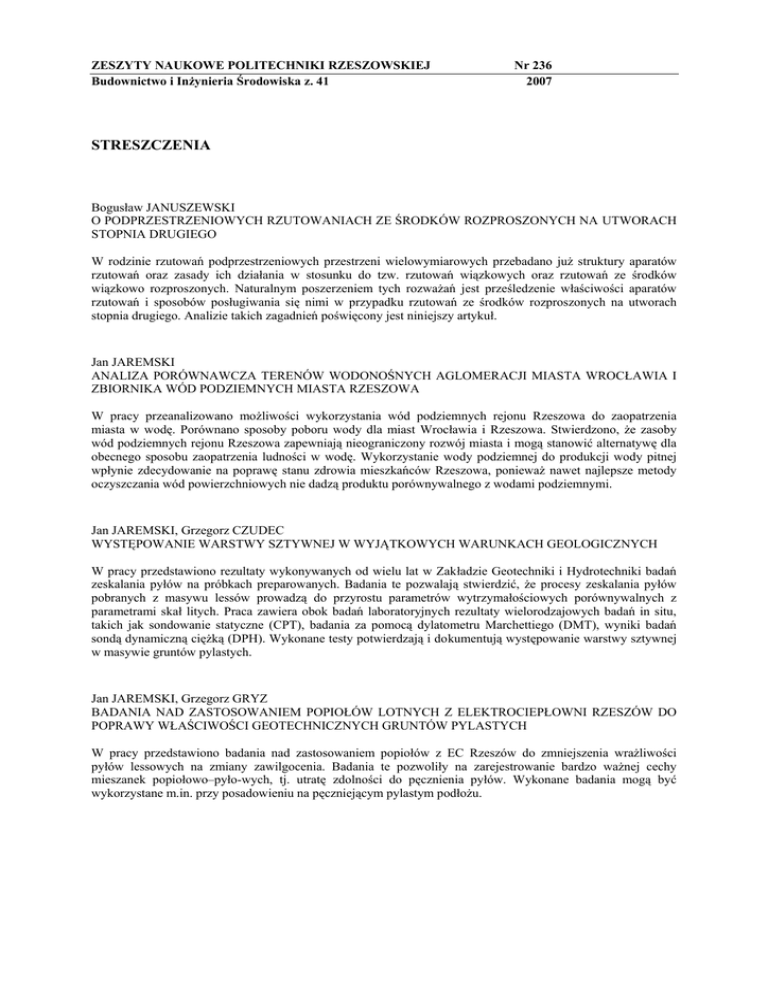 ZESZYTY NAUKOWE POLITECHNIKI RZESZOWSKIEJ Nr 236
Budownictwo i Inżynieria Środowiska z. 41 2007

STRESZCZENIA

Bogusław JANUSZEWSKI
O PODPRZESTRZENIOWYCH RZUTOWANIACH ZE ŚRODKÓW ROZPROSZONYCH NA UTWORACH STOPNIA DRUGIEGO

W rodzinie rzutowań podprzestrzeniowych przestrzeni wielowymiarowych przebadano już struktury aparatów rzutowań oraz zasady ich działania w stosunku do tzw. rzutowań wiązkowych oraz rzutowań ze środków wiązkowo rozproszonych. Naturalnym poszerzeniem tych rozważań jest prześledzenie właściwości aparatów rzutowań i sposobów posługiwania się nimi w przypadku rzutowań ze środków rozproszonych na utworach stopnia drugiego. Analizie takich zagadnień poświęcony jest niniejszy artykuł.

Jan JAREMSKI
ANALIZA PORÓWNAWCZA TERENÓW WODONOŚNYCH AGLOMERACJI MIASTA WROCŁAWIA I ZBIORNIKA WÓD PODZIEMNYCH MIASTA RZESZOWA

W pracy przeanalizowano możliwości wykorzystania wód podziemnych rejonu Rzeszowa do zaopatrzenia miasta w wodę. Porównano sposoby poboru wody dla miast Wrocławia i Rzeszowa. Stwierdzono, że zasoby wód podziemnych rejonu Rzeszowa zapewniają nieograniczony rozwój miasta i mogą stanowić alternatywę dla obecnego sposobu zaopatrzenia ludności w wodę. Wykorzystanie wody podziemnej do produkcji wody pitnej wpłynie zdecydowanie na poprawę stanu zdrowia mieszkańców Rzeszowa, ponieważ nawet najlepsze metody oczyszczania wód powierzchniowych nie dadzą produktu porównywalnego z wodami podziemnymi.

Jan JAREMSKI, Grzegorz CZUDEC
WYSTĘPOWANIE WARSTWY SZTYWNEJ W WYJĄTKOWYCH WARUNKACH GEOLOGICZNYCH

W pracy przedstawiono rezultaty wykonywanych od wielu lat w Zakładzie Geotechniki i Hydrotechniki badań zeskalania pyłów na próbkach preparowanych. Badania te pozwalają stwierdzić, że procesy zeskalania pyłów pobranych z masywu lessów prowadzą do przyrostu parametrów wytrzymałościowych porównywalnych z parametrami skał litych. Praca zawiera obok badań laboratoryjnych rezultaty wielorodzajowych badań in situ, takich jak sondowanie statyczne (CPT), badania za pomocą dylatometru Marchettiego (DMT), wyniki badań sondą dynamiczną ciężką (DPH). Wykonane testy potwierdzają i dokumentują występowanie warstwy sztywnej w masywie gruntów pylastych.

Jan JAREMSKI, Grzegorz GRYZ
BADANIA NAD ZASTOSOWANIEM POPIOŁÓW LOTNYCH Z ELEKTROCIEPŁOWNI RZESZÓW DO POPRAWY WŁAŚCIWOŚCI GEOTECHNICZNYCH GRUNTÓW PYLASTYCH

W pracy przedstawiono badania nad zastosowaniem popiołów z EC Rzeszów do zmniejszenia wrażliwości pyłów lessowych na zmiany zawilgocenia. Badania te pozwoliły na zarejestrowanie bardzo ważnej cechy mieszanek popiołowo–pyło-wych, tj. utratę zdolności do pęcznienia pyłów. Wykonane badania mogą być wykorzystane m.in. przy posadowieniu na pęczniejącym pylastym podłożu.